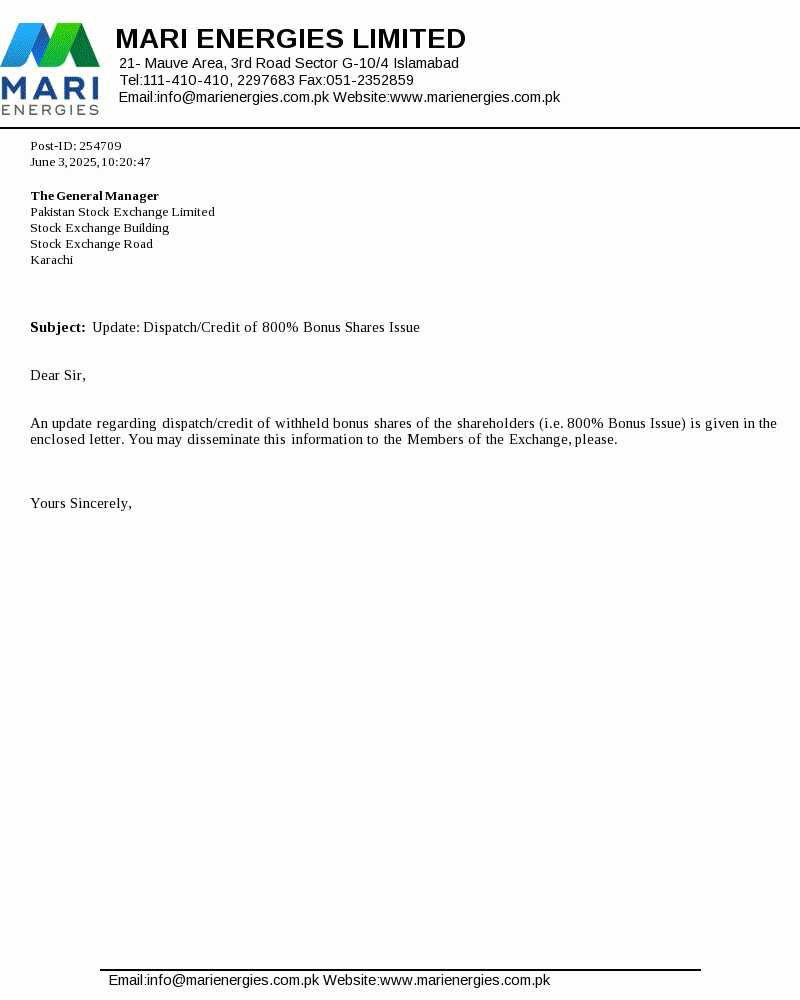 MARI
ENERGIES

MARI ENERGIES LIMITED
21- Mauve Area, 3rd Road Sector G-10/4 Islamabad
Tel:111-410-410, 2297683 Fax:051-2352859
Email:info@marienergies.com.pk Website:www.marienergies.com.pk

Post-ID: 254709
June 3, 2025, 10:20:47

The General Manager
Pakistan Stock Exchange Limited
Stock Exchange Building
Stock Exchange Road
Karachi

Subject: Update: Dispatch/Credit of 800% Bonus Shares Issue

Dear Sir,

An update regarding dispatch/credit of withheld bonus shares of the shareholders (i.e. 800% Bonus Issue) is given in the enclosed letter. You may disseminate this information to the Members of the Exchange, please.

Yours Sincerely,

Email:info@marienergies.com.pk Website:www.marienergies.com.pk